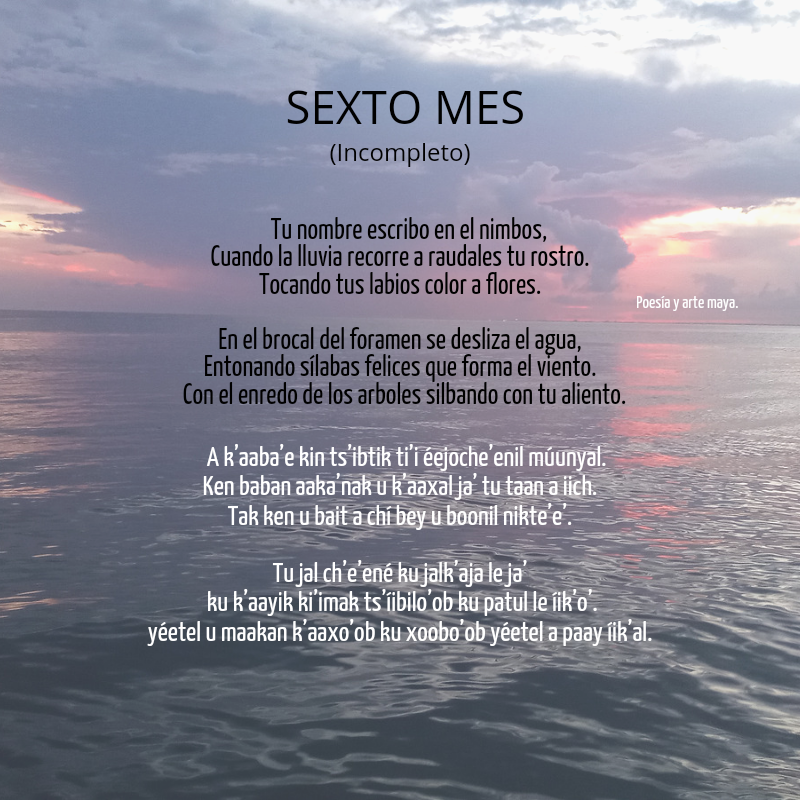 SEXTO MES
(Incompleto)

Tu nombre escribo en el nimbos,
Cuando la lluvia recorre a raudales tu rostro.
Tocando tus labios color a flores.

Poesía y arte maya.

En el brocal del foramen se desliza el agua,
Entonando sílabas felices que forma el viento.
Con el enredo de los arboles silbando con tu aliento.

A k'aaba'e kin ts'ibtik ti'i éejoche'enil múunyal.
Ken baban aaka'nak u k'aaxal ja' tu taan a iich.
Tak ken u bait a chí bey u boonil nikte'e'.

Tu jal ch'e'ené ku jalk'aja le ja'
ku k'aayik ki'imak ts'íibilo'ob ku patul le íik'o'.
yéetel u maakan k'aaxo'ob ku xoobo'ob yéetel a paay íik'al.